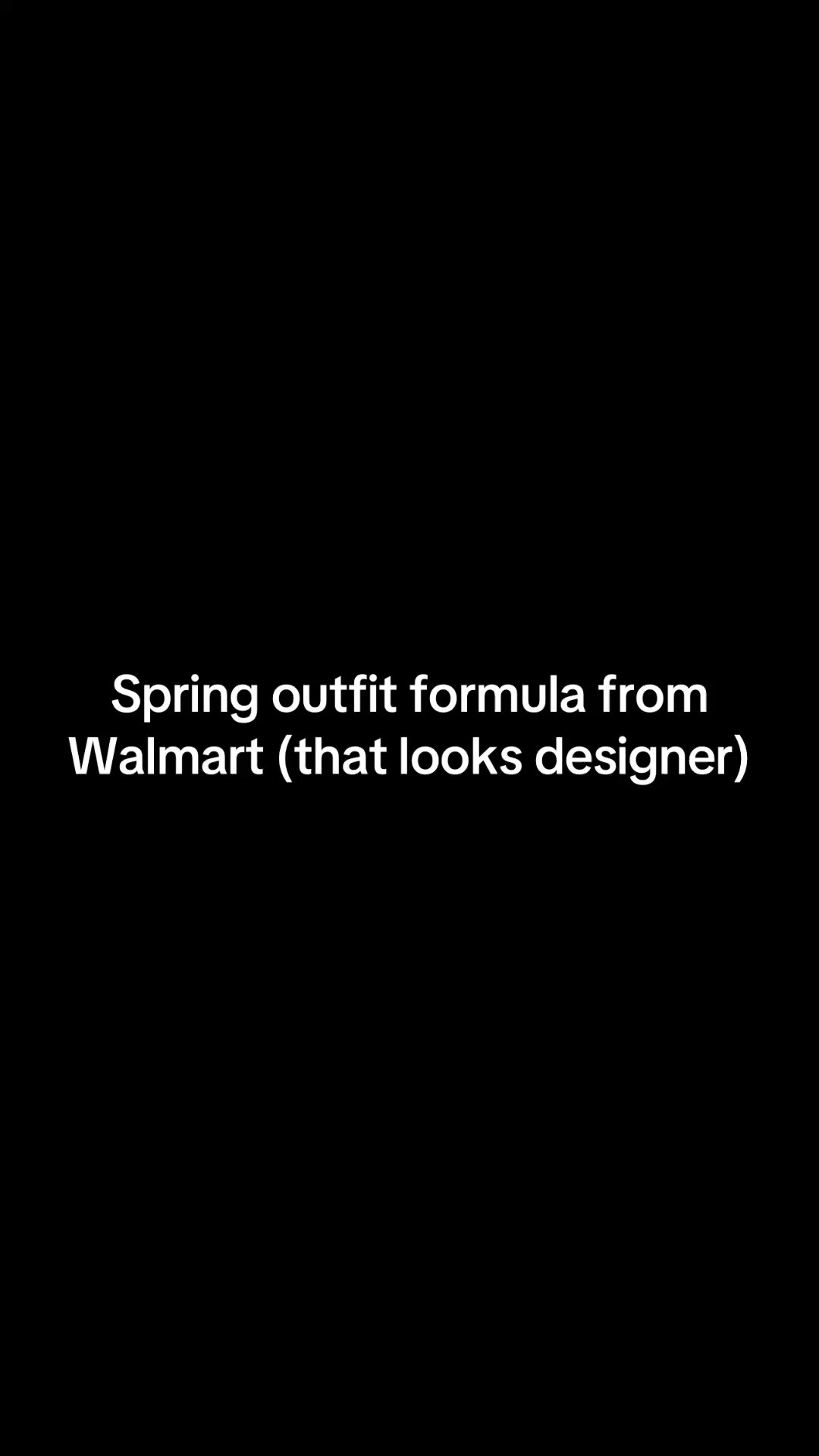 Spring outfit formula from Walmart (that looks designer)